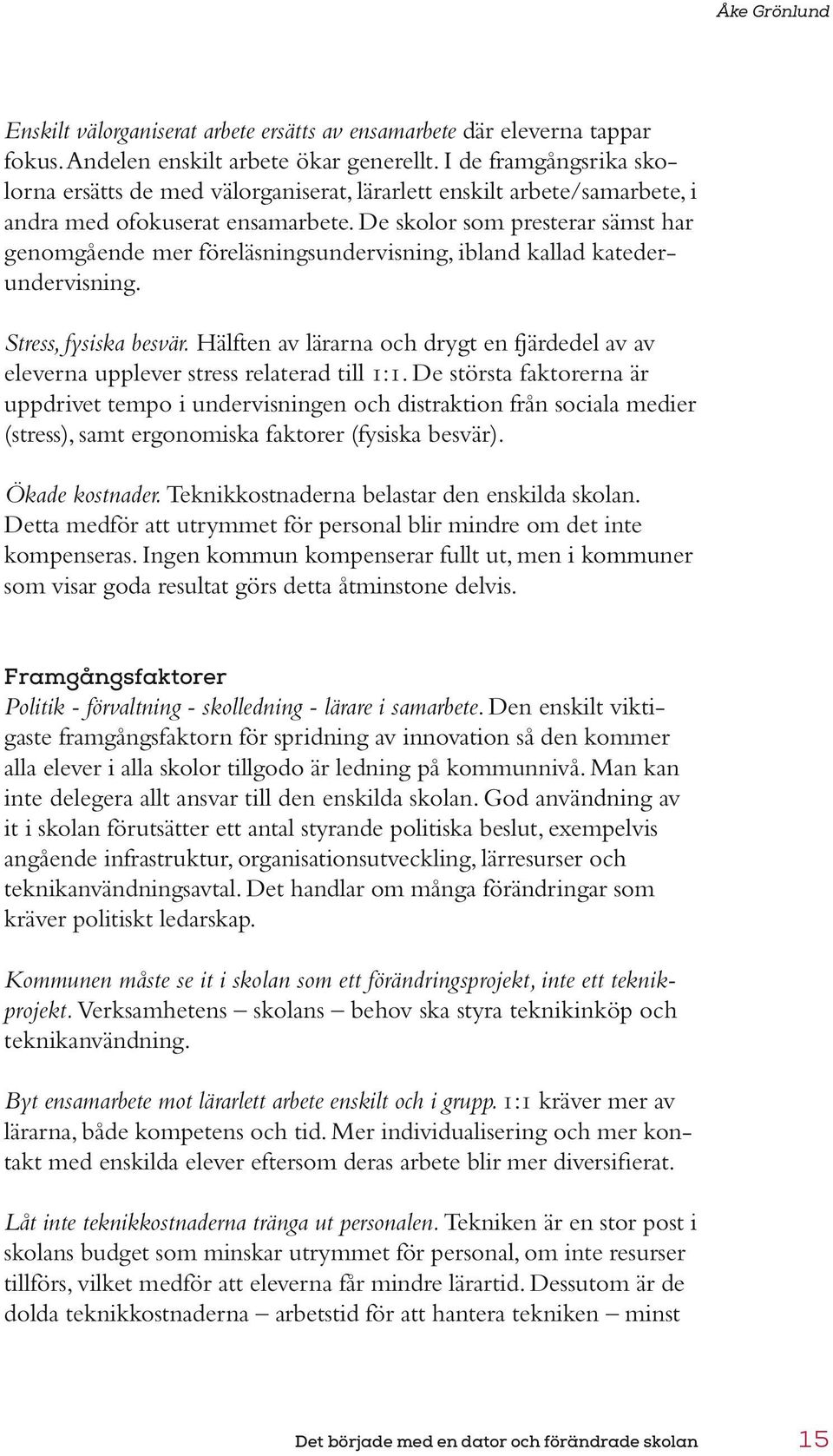 Åke Grönlund

Enskilt välorganiserat arbete ersätts av ensamarbete där eleverna tappar fokus. Andelen enskilt arbete ökar generellt. I de framgångsrika skolorna ersätts de med välorganiserat, lärarlett enskilt arbete/samarbete, i andra med ofokuserat ensamarbete. De skolor som presterar sämst har genomgående mer föreläsningsundervisning, ibland kallad katederundervisning.

Stress, fysiska besvär. Hälften av lärarna och drygt en fjärdedel av av eleverna upplever stress relaterad till 1:1. De största faktorerna är uppdrivet tempo i undervisningen och distraktion från sociala medier (stress), samt ergonomiska faktorer (fysiska besvär).

Ökade kostnader. Teknikkostnaderna belastar den enskilda skolan. Detta medför att utrymmet för personal blir mindre om det inte kompenseras. Ingen kommun kompenserar fullt ut, men i kommuner som visar goda resultat görs detta åtminstone delvis.

Framgångsfaktorer
Politik - förvaltning - skolledning - lärare i samarbete. Den enskilt viktigaste framgångsfaktorn för spridning av innovation så den kommer alla elever i alla skolor tillgodo är ledning på kommunnivå. Man kan inte delegera allt ansvar till den enskilda skolan. God användning av it i skolan förutsätter ett antal styrande politiska beslut, exempelvis angående infrastruktur, organisationsutveckling, lärresurser och teknikanvändningsavtal. Det handlar om många förändringar som kräver politiskt ledarskap.

Kommunen måste se it i skolan som ett förändringsprojekt, inte ett teknikprojekt. Verksamhetens – skolans – behov ska styra teknikinköp och teknikanvändning.

Byt ensamarbete mot lärarlett arbete enskilt och i grupp. 1:1 kräver mer av lärarna, både kompetens och tid. Mer individualisering och mer kontakt med enskilda elever eftersom deras arbete blir mer diversifierat.

Låt inte teknikkostnaderna tränga ut personalen. Tekniken är en stor post i skolans budget som minskar utrymmet för personal, om inte resurser tillförs, vilket medför att eleverna får mindre lärartid. Dessutom är de dolda teknikkostnaderna – arbetstid för att hantera tekniken – minst

Det började med en dator och förändrade skolan 15